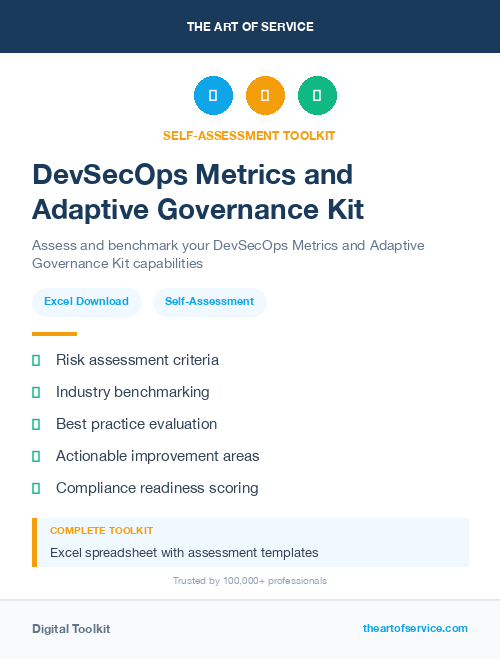 THE ART OF SERVICE

SELF-ASSESSMENT TOOLKIT

DevSecOps Metrics and Adaptive Governance Kit

Assess and benchmark your DevSecOps Metrics and Adaptive Governance Kit capabilities

Excel Download

Self-Assessment

Risk assessment criteria

Industry benchmarking

Best practice evaluation

Actionable improvement areas

Compliance readiness scoring

COMPLETE TOOLKIT

Excel spreadsheet with assessment templates

Trusted by 100,000+ professionals

Digital Toolkit

theartofservice.com